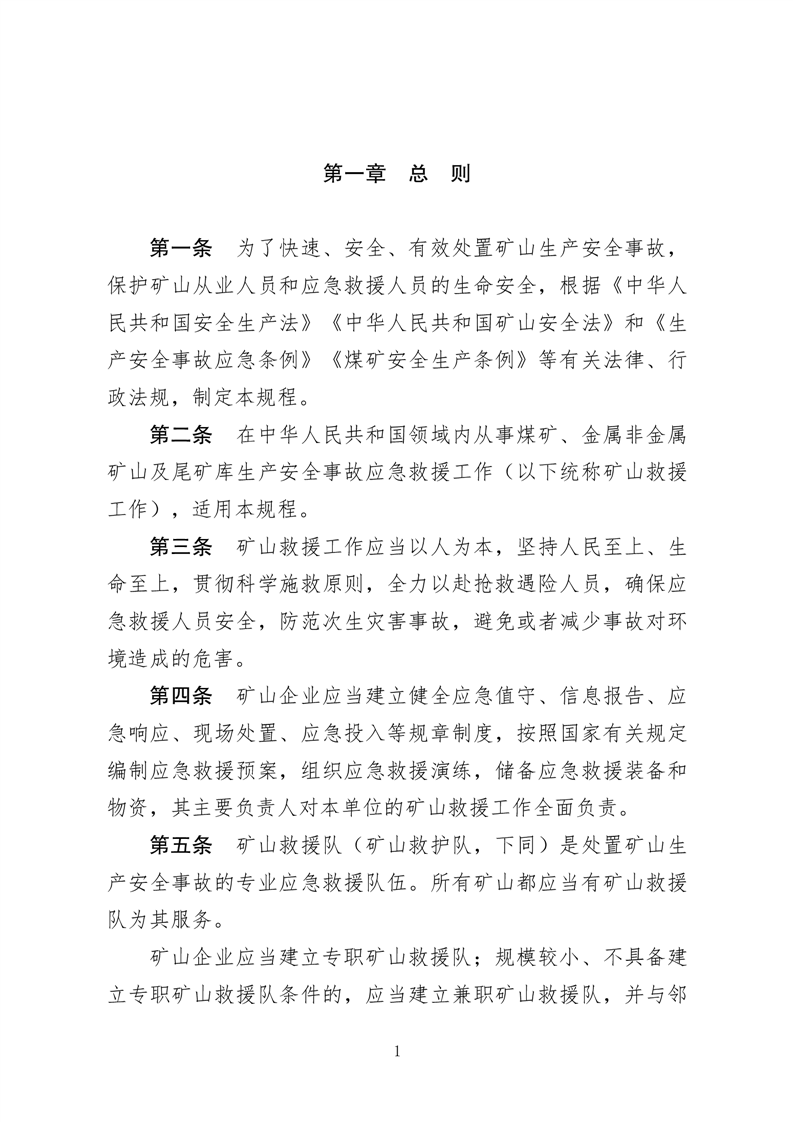 第一章　总　则

第一条　为了快速、安全、有效处置矿山生产安全事故，保护矿山从业人员和应急救援人员的生命安全，根据《中华人民共和国安全生产法》《中华人民共和国矿山安全法》和《生产安全事故应急条例》《煤矿安全生产条例》等有关法律、行政法规，制定本规程。

第二条　在中华人民共和国领域内从事煤矿、金属非金属矿山及尾矿库生产安全事故应急救援工作（以下统称矿山救援工作），适用本规程。

第三条　矿山救援工作应当以人为本，坚持人民至上、生命至上，贯彻科学施救原则，全力以赴抢救遇险人员，确保应急救援人员安全，防范次生灾害事故，避免或者减少事故对环境造成的危害。

第四条　矿山企业应当建立健全应急值守、信息报告、应急响应、现场处置、应急投入等规章制度，按照国家有关规定编制应急救援预案，组织应急救援演练，储备应急救援装备和物资，其主要负责人对本单位的矿山救援工作全面负责。

第五条　矿山救援队（矿山救护队，下同）是处置矿山生产安全事故的专业应急救援队伍。所有矿山都应当有矿山救援队为其服务。

矿山企业应当建立专职矿山救援队；规模较小、不具备建立专职矿山救援队条件的，应当建立兼职矿山救援队，并与邻

1